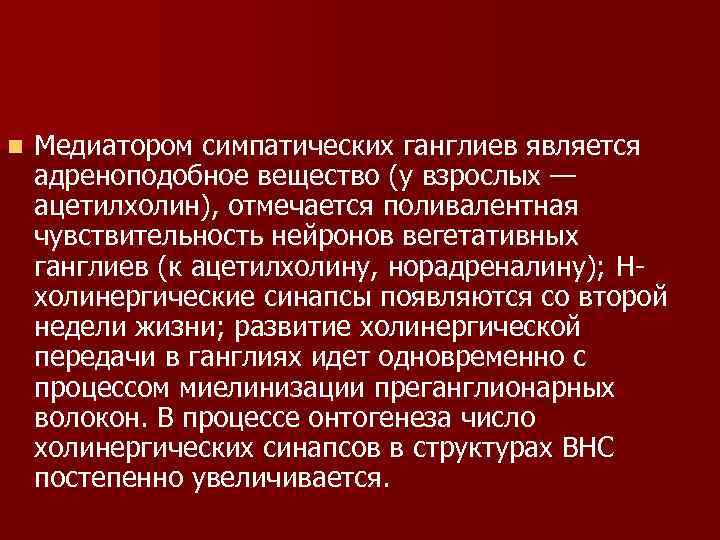 Медиатором симпатических ганглиев является адреноподобное вещество (у взрослых — ацетилхолин), отмечается поливалентная чувствительность нейронов вегетативных ганглиев (к ацетилхолину, норадреналину); Н-холинергические синапсы появляются со второй недели жизни; развитие холинергической передачи в ганглиях идет одновременно с процессом миелинизации преганглионарных волокон. В процессе онтогенеза число холинергических синапсов в структурах ВНС постепенно увеличивается.